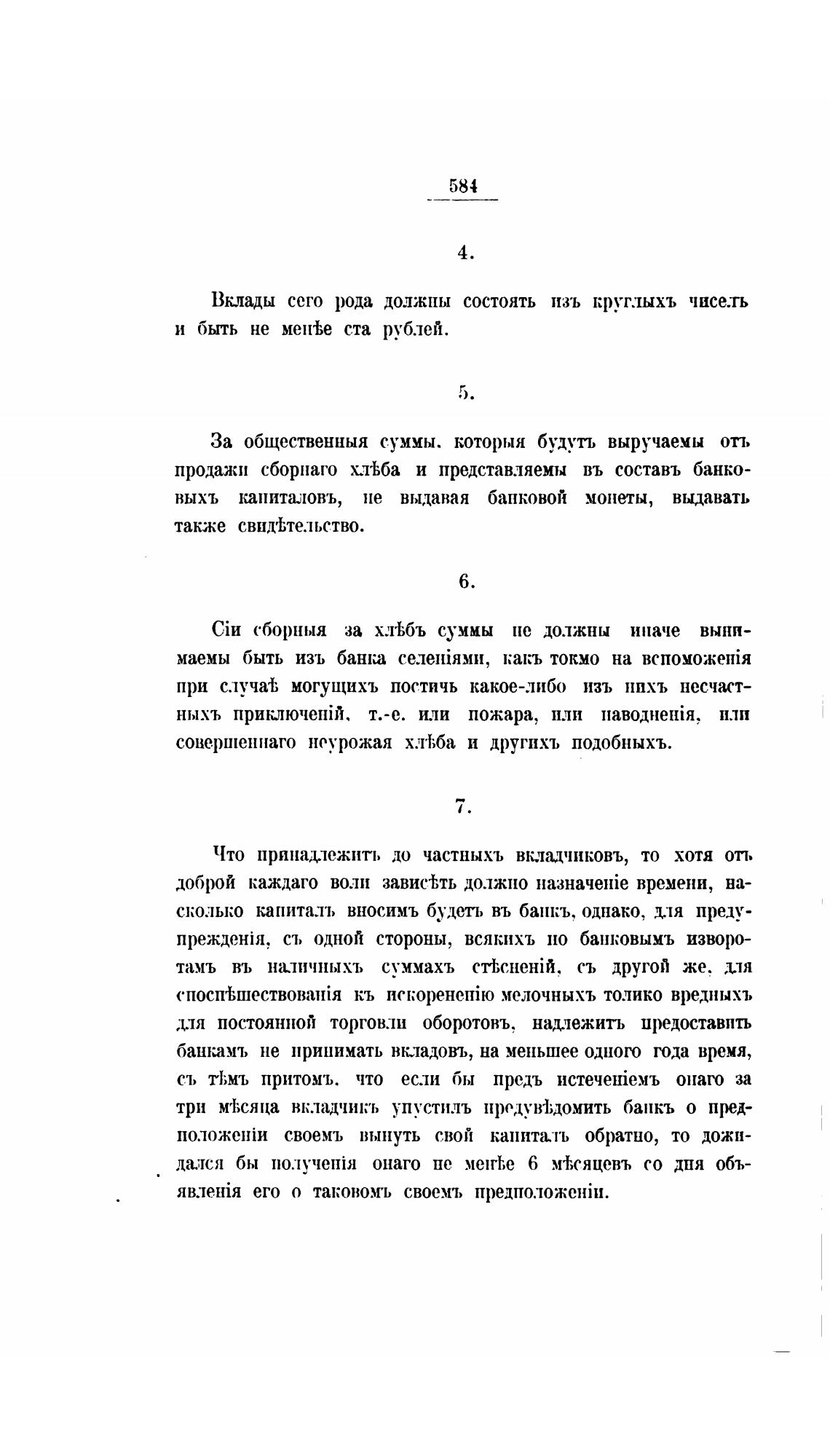 584

4.

Вклады сего рода должны состоять изъ круглыхъ чиселъ и быть не менѣе ста рублей.

5.

За общественныя суммы, которыя будутъ выручаемы отъ продажи сборнаго хлѣба и представляемы въ составъ банковыхъ капиталовъ, не выдавая банковой монеты, выдавать также свидѣтельство.

6.

Сіи сборныя за хлѣбъ суммы не должны иначе вынимаемы быть изъ банка селеніями, какъ токмо на вспоможенія при случаѣ могущихъ постичь какое-либо изъ нихъ несчастныхъ приключеній, т.-е. или пожара, или наводненія, или совершеннаго неурожая хлѣба и другихъ подобныхъ.

7.

Что принадлежитъ до частныхъ вкладчиковъ, то хотя отъ доброй каждаго воли зависѣть должно назначеніе времени, насколько капиталъ вносимъ будетъ въ банкъ, однако, для предупрежденія, съ одной стороны, всякихъ по банковымъ изворотамъ въ наличныхъ суммахъ стѣсненій, съ другой же, для споспѣшествованія къ искорененію мелочныхъ толико вредныхъ для постоянной торговли оборотовъ, надлежитъ предоставить банкамъ не принимать вкладовъ, на меньшее одного года время, съ тѣмъ притомъ, что если бы предъ истеченіемъ онаго за три мѣсяца вкладчикъ упустилъ предувѣдомить банкъ о предположеніи своемъ вынуть свой капиталъ обратно, то дожидался бы полученія онаго не менѣе 6 мѣсяцевъ со дня объявленія его о таковомъ своемъ предположеніи.